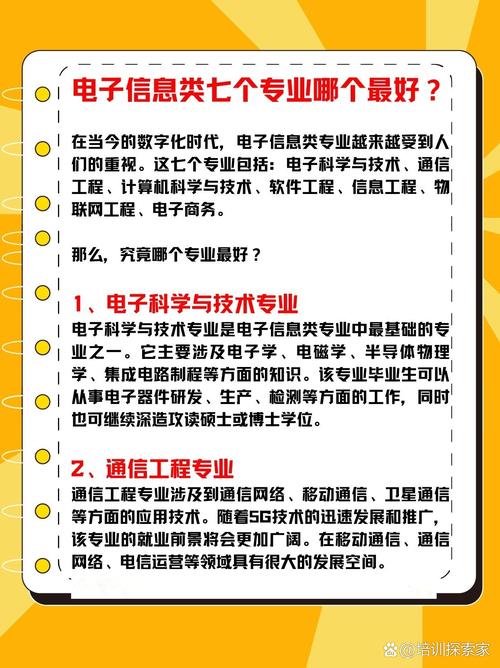 电子信息类七个专业哪个最好？

在当今的数字化时代，电子信息类专业越来越受到人们的重视。这七个专业包括：电子科学与技术、通信工程、计算机科学与技术、软件工程、信息工程、物联网工程、电子商务。

那么，究竟哪个专业最好？

1、电子科学与技术专业

电子科学与技术专业是电子信息类专业中最基础的专业之一。它主要涉及电子学、电磁学、半导体物理学、集成电路制程等方面的知识。该专业毕业生可以从事电子器件研发、生产、检测等方面的工作，同时也可继续深造攻读硕士或博士学位。

2、通信工程专业

通信工程专业涉及到通信网络、移动通信、卫星通信等方面的应用技术。随着5G技术的迅速发展和推广，该专业的就业前景将会更加广阔。在移动通信、通信网络、电信运营等领域具有很大的发展空间。

@培训探索家